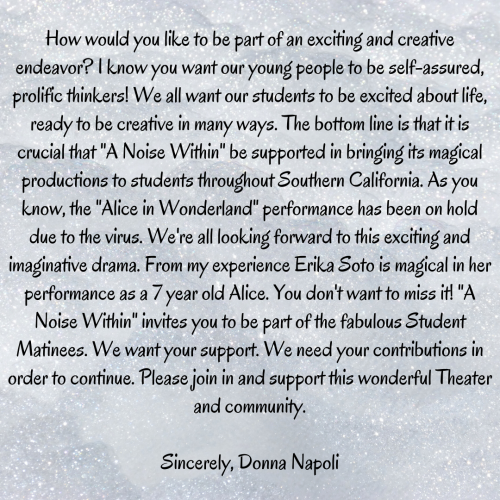 How would you like to be part of an exciting and creative endeavor? I know you want our young people to be self-assured, prolific thinkers! We all want our students to be excited about life, ready to be creative in many ways. The bottom line is that it is crucial that "A Noise Within" be supported in bringing its magical productions to students throughout Southern California. As you know, the "Alice in Wonderland" performance has been on hold due to the virus. We're all looking forward to this exciting and imaginative drama. From my experience Erika Soto is magical in her performance as a 7 year old Alice. You don't want to miss it! "A Noise Within" invites you to be part of the fabulous Student Matinees. We want your support. We need your contributions in order to continue. Please join in and support this wonderful Theater and community.

Sincerely, Donna Napoli